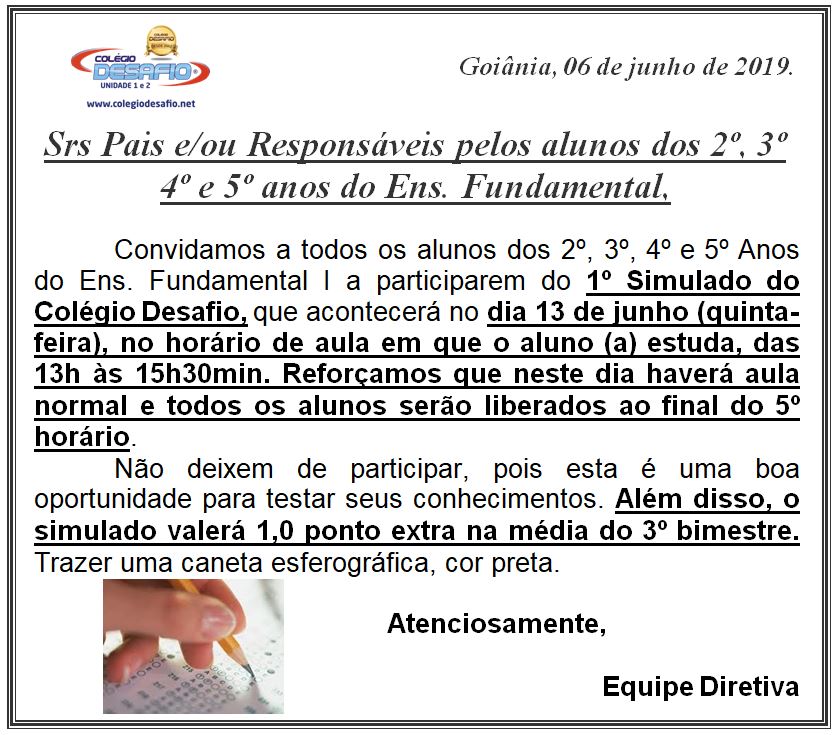 COLÉGIO DESAFIO
UNIDADE 1 e 2
www.colegiodesafio.net

Goiânia, 06 de junho de 2019.

Srs Pais e/ou Responsáveis pelos alunos dos 2º, 3º 4º e 5º anos do Ens. Fundamental,

Convidamos a todos os alunos dos 2º, 3º, 4º e 5º Anos do Ens. Fundamental I a participarem do 1º Simulado do Colégio Desafio, que acontecerá no dia 13 de junho (quinta-feira), no horário de aula em que o aluno (a) estuda, das 13h às 15h30min. Reforçamos que neste dia haverá aula normal e todos os alunos serão liberados ao final do 5º horário.

Não deixem de participar, pois esta é uma boa oportunidade para testar seus conhecimentos. Além disso, o simulado valerá 1,0 ponto extra na média do 3º bimestre. Trazer uma caneta esferográfica, cor preta.

Atenciosamente,

Equipe Diretiva